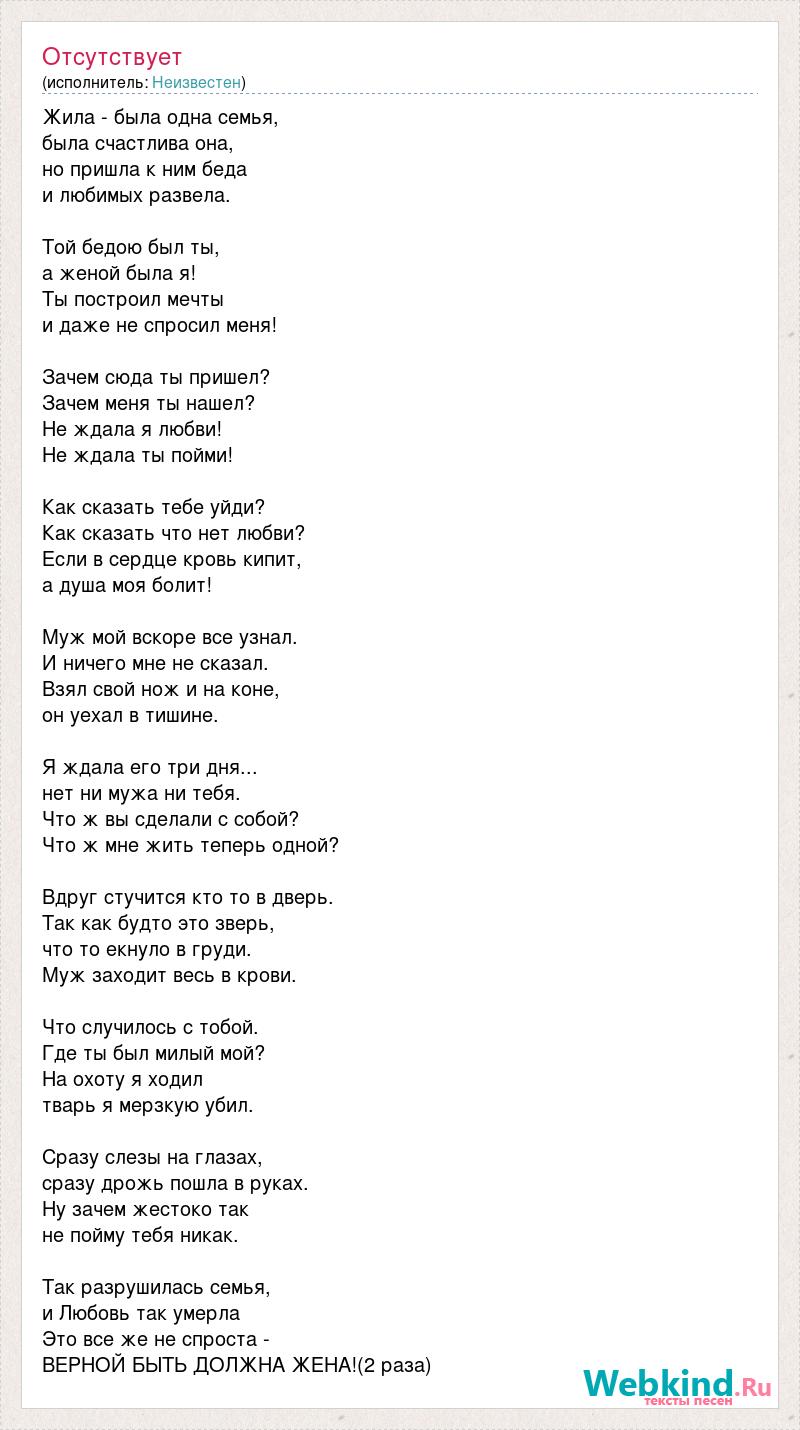 Отсутствует
(исполнитель: Неизвестен)

Жила - была одна семья,
была счастлива она,
но пришла к ним беда
и любимых развела.

Той бедою был ты,
а женой была я!
Ты построил мечты
и даже не спросил меня!

Зачем сюда ты пришел?
Зачем меня ты нашел?
Не ждала я любви!
Не ждала ты пойми!

Как сказать тебе уйди?
Как сказать что нет любви?
Если в сердце кровь кипит,
а душа моя болит!

Муж мой вскоре все узнал.
И ничего мне не сказал.
Взял свой нож и на коне,
он уехал в тишине.

Я ждала его три дня...
нет ни мужа ни тебя.
Что ж вы сделали с собой?
Что ж мне жить теперь одной?

Вдруг стучится кто то в дверь.
Так как будто это зверь,
что то екнуло в груди.
Муж заходит весь в крови.

Что случилось с тобой.
Где ты был милый мой?
На охоту я ходил
тварь я мерзкую убил.

Сразу слезы на глазах,
сразу дрожь пошла в руках.
Ну зачем жестоко так
не пойму тебя никак.

Так разрушилась семья,
и Любовь так умерла
Это все же не спроста -
ВЕРНОЙ БЫТЬ ДОЛЖНА ЖЕНА!(2 раза)

Webkind.Ru
тексты песен